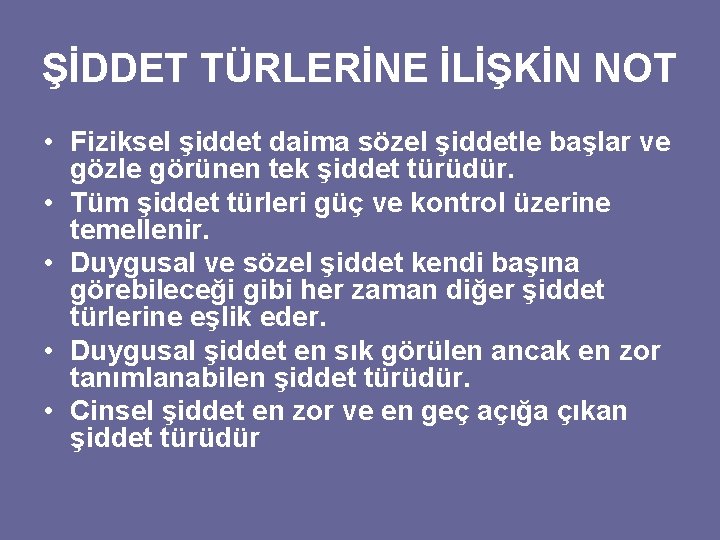 ŞİDDET TÜRLERİNE İLİŞKİN NOT

• Fiziksel şiddet daima sözel şiddetle başlar ve gözle görünen tek şiddet türüdür.
• Tüm şiddet türleri güç ve kontrol üzerine temellenir.
• Duygusal ve sözel şiddet kendi başına görebileceği gibi her zaman diğer şiddet türlerine eşlik eder.
• Duygusal şiddet en sık görülen ancak en zor tanımlanabilen şiddet türüdür.
• Cinsel şiddet en zor ve en geç açığa çıkan şiddet türüdür